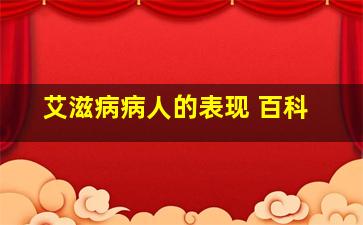 艾滋病病人的表现 百科